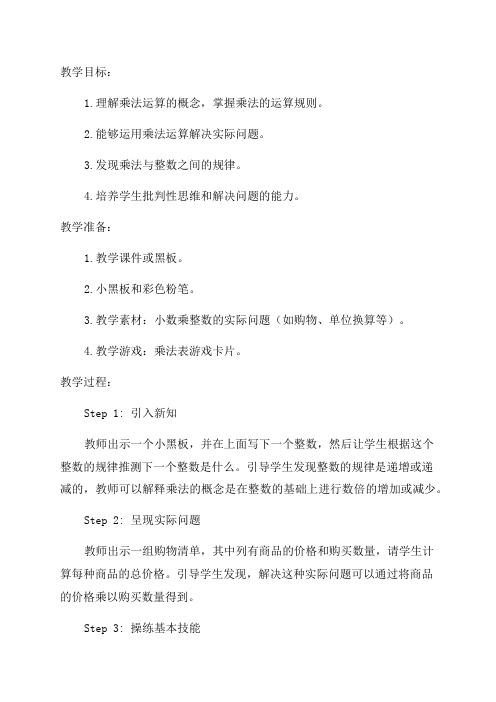 教学目标：

1.理解乘法运算的概念，掌握乘法的运算规则。

2.能够运用乘法运算解决实际问题。

3.发现乘法与整数之间的规律。

4.培养学生批判性思维和解决问题的能力。

教学准备：

1.教学课件或黑板。

2.小黑板和彩色粉笔。

3.教学素材：小数乘整数的实际问题（如购物、单位换算等）。

4.教学游戏：乘法表游戏卡片。

教学过程：

Step 1: 引入新知

教师出示一个小黑板，并在上面写下一个整数，然后让学生根据这个整数的规律推测下一个整数是什么。引导学生发现整数的规律是递增或递减的，教师可以解释乘法的概念是在整数的基础上进行数倍的增加或减少。

Step 2: 呈现实际问题

教师出示一组购物清单，其中列有商品的价格和购买数量，请学生计算每种商品的总价格。引导学生发现，解决这种实际问题可以通过将商品的价格乘以购买数量得到。

Step 3: 操练基本技能